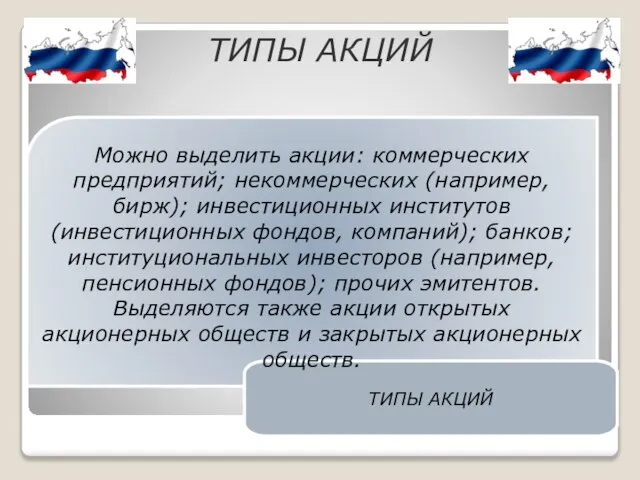 ТИПЫ АКЦИЙ

Можно выделить акции: коммерческих предприятий; некоммерческих (например, бирж); инвестиционных институтов (инвестиционных фондов, компаний); банков; институциональных инвесторов (например, пенсионных фондов); прочих эмитентов. Выделяются также акции открытых акционерных обществ и закрытых акционерных обществ.

ТИПЫ АКЦИЙ